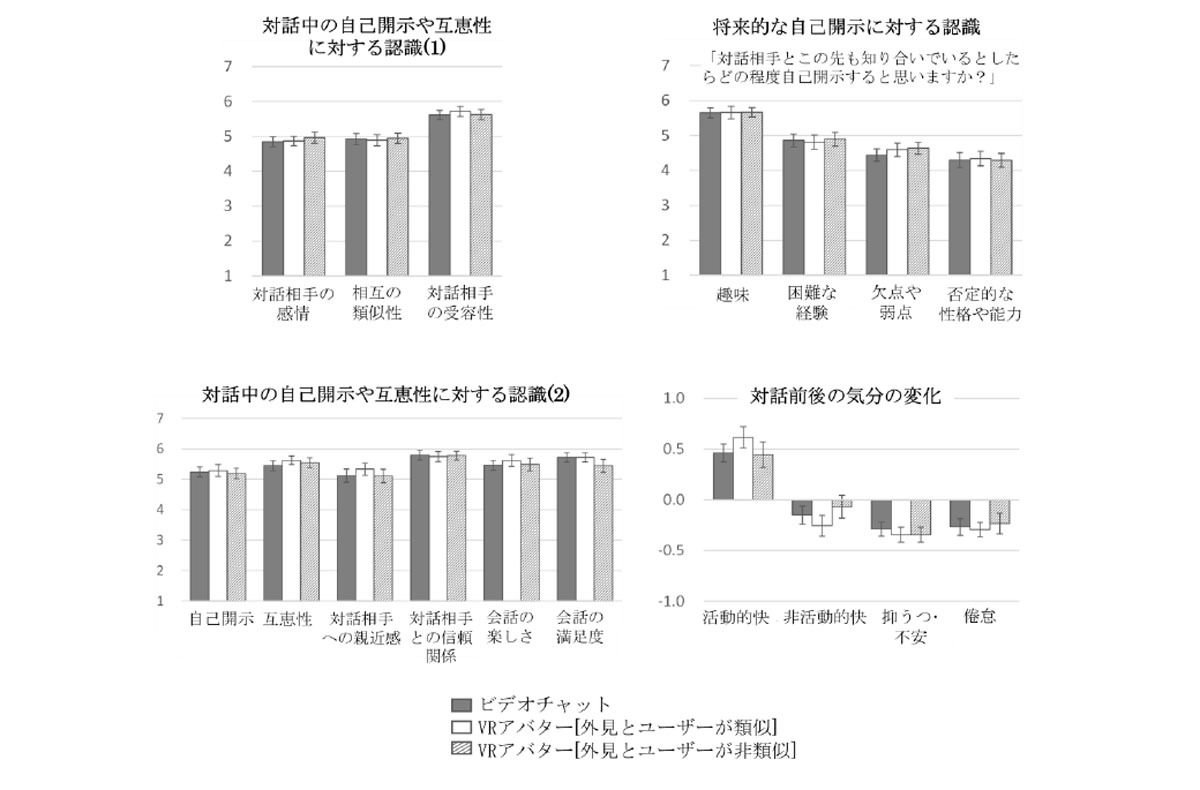 対話中の自己開示や互恵性に対する認識(1)

7
6
5
4
3
2
1

対話相手の感情
相互の類似性
対話相手の受容性

将来的な自己開示に対する認識

「対話相手とこの先も知り合いでいるとしたらどの程度自己開示すると思いますか？」

7
6
5
4
3
2
1

趣味
困難な経験
欠点や弱点
否定的な性格や能力

対話中の自己開示や互恵性に対する認識(2)

7
6
5
4
3
2
1

自己開示
互恵性
対話相手への親近感
対話相手との信頼関係
会話の楽しさ
会話の満足度

対話前後の気分の変化

1.0
0.5
0.0
-0.5
-1.0

活動的快
非活動的快
抑うつ・不安
倦怠

ビデオチャット
VRアバター[外見とユーザーが類似]
VRアバター[外見とユーザーが非類似]